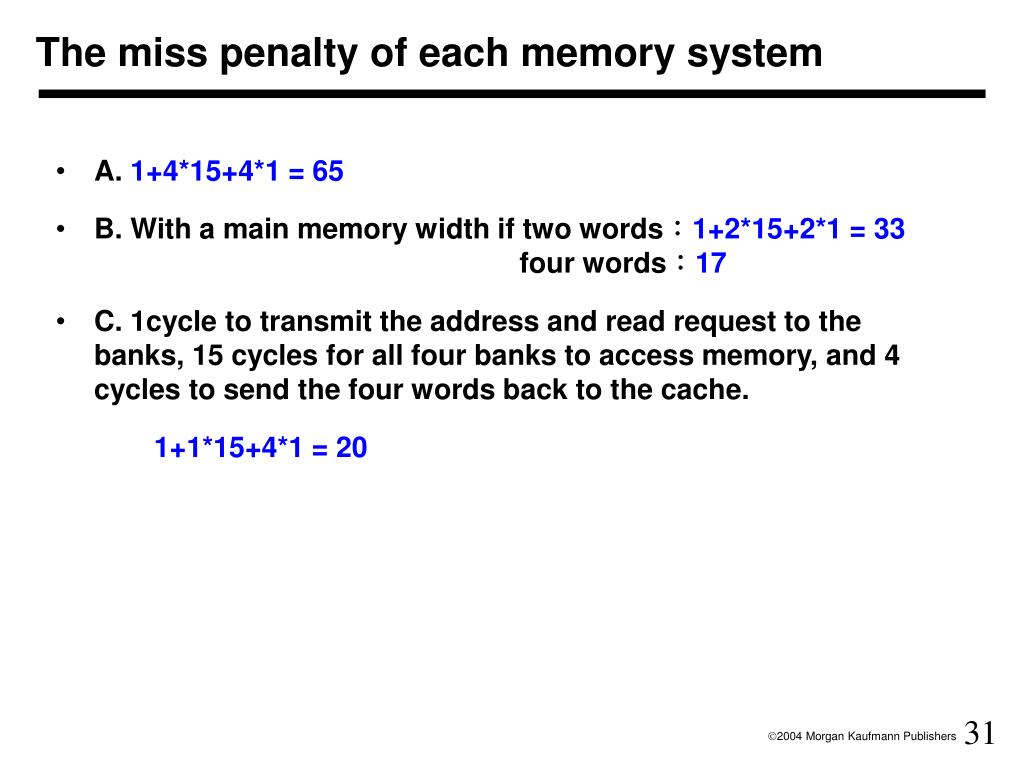 The miss penalty of each memory system

• A. 1+4*15+4*1 = 65

• B. With a main memory width if two words：1+2*15+2*1 = 33
four words：17

• C. 1cycle to transmit the address and read request to the banks, 15 cycles for all four banks to access memory, and 4 cycles to send the four words back to the cache.

1+1*15+4*1 = 20

©2004 Morgan Kaufmann Publishers 31